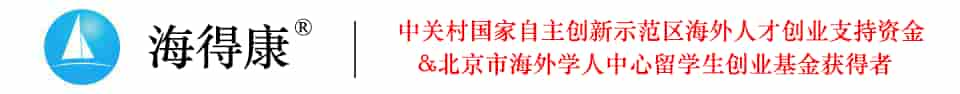 海得康®

中关村国家自主创新示范区海外人才创业支持资金
&北京市海外学人中心留学生创业基金获得者